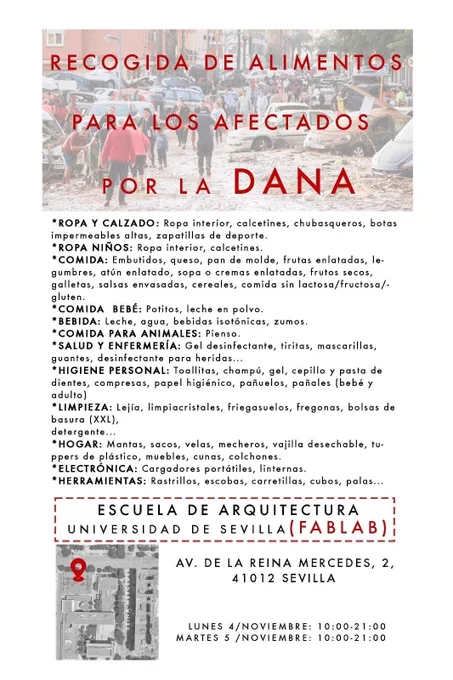 RECOGIDA DE ALIMENTOS
PARA LOS AFECTADOS
POR LA DANA

*ROPA Y CALZADO: Ropa interior, calcetines, chubasqueros, botas impermeables altas, zapatillas de deporte.
*ROPA NIÑOS: Ropa interior, calcetines.
*COMIDA: Embutidos, queso, pan de molde, frutas enlatadas, legumbres, atún enlatado, sopa o cremas enlatadas, frutos secos, galletas, salsas envasadas, cereales, comida sin lactosa/fructosa/-gluten.
*COMIDA BEBÉ: Potitos, leche en polvo.
*BEBIDA: Leche, agua, bebidas isotónicas, zumos.
*COMIDA PARA ANIMALES: Pienso.
*SALUD Y ENFERMERÍA: Gel desinfectante, tiritas, mascarillas, guantes, desinfectante para heridas...
*HIGIENE PERSONAL: Toallitas, champú, gel, cepillo y pasta de dientes, compresas, papel higiénico, pañuelos, pañales (bebé y adulto)
*LIMPIEZA: Lejía, limpiacristales, friegasuelos, fregonas, bolsas de basura (XXL), detergente...
*HOGAR: Mantas, sacos, velas, mecheros, vajilla desechable, tuppers de plástico, muebles, cunas, colchones.
*ELECTRÓNICA: Cargadores portátiles, linternas.
*HERRAMIENTAS: Rastrillos, escobas, carretillas, cubos, palas...

ESCUELA DE ARQUITECTURA
UNIVERSIDAD DE SEVILLA (FABLAB)

REINA MERCEDES

AV. DE LA REINA MERCEDES, 2, 41012 SEVILLA

LUNES 4/NOVIEMBRE: 10:00-21:00
MARTES 5 /NOVIEMBRE: 10:00-21:00